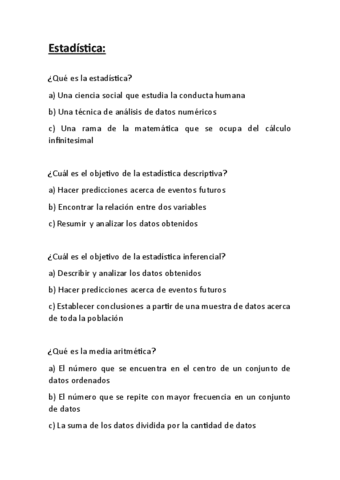 Estadística:

¿Qué es la estadística?

a) Una ciencia social que estudia la conducta humana

b) Una técnica de análisis de datos numéricos

c) Una rama de la matemática que se ocupa del cálculo infinitesimal

¿Cuál es el objetivo de la estadística descriptiva?

a) Hacer predicciones acerca de eventos futuros

b) Encontrar la relación entre dos variables

c) Resumir y analizar los datos obtenidos

¿Cuál es el objetivo de la estadística inferencial?

a) Describir y analizar los datos obtenidos

b) Hacer predicciones acerca de eventos futuros

c) Establecer conclusiones a partir de una muestra de datos acerca de toda la población

¿Qué es la media aritmética?

a) El número que se encuentra en el centro de un conjunto de datos ordenados

b) El número que se repite con mayor frecuencia en un conjunto de datos

c) La suma de los datos dividida por la cantidad de datos